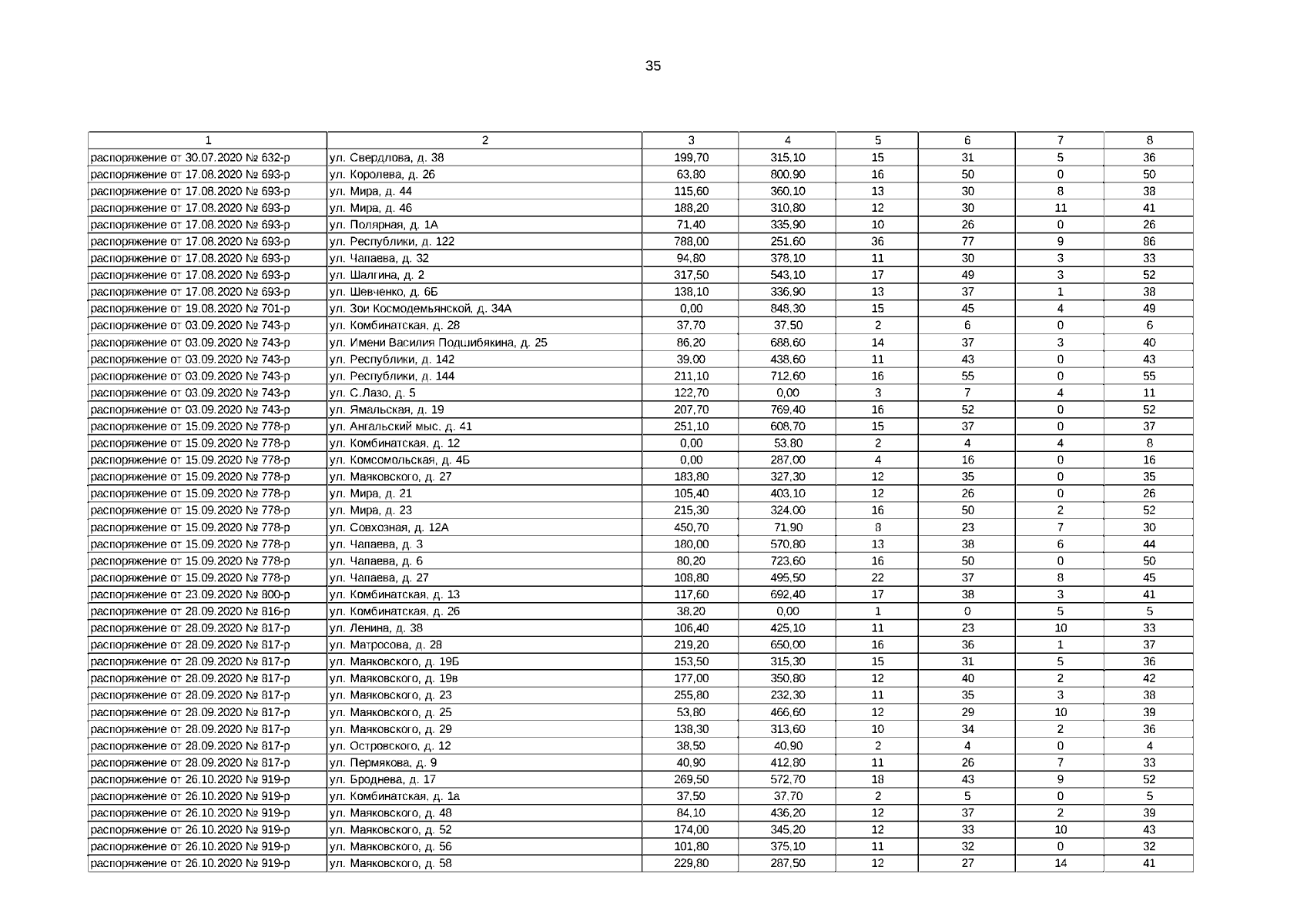 35

| 1 | 2 | 3 | 4 | 5 | 6 | 7 | 8 |
|---|---|---|---|---|---|---|---|
| распоряжение от 30.07.2020 № 632-р | ул. Свердлова, д. 38 | 199,70 | 315,10 | 15 | 31 | 5 | 36 |
| распоряжение от 17.08.2020 № 693-р | ул. Королева, д. 26 | 63,80 | 800,90 | 16 | 50 | 0 | 50 |
| распоряжение от 17.08.2020 № 693-р | ул. Мира, д. 44 | 115,60 | 360,10 | 13 | 30 | 8 | 38 |
| распоряжение от 17.08.2020 № 693-р | ул. Мира, д. 46 | 188,20 | 310,80 | 12 | 30 | 11 | 41 |
| распоряжение от 17.08.2020 № 693-р | ул. Полярная, д. 1А | 71,40 | 335,90 | 10 | 26 | 0 | 26 |
| распоряжение от 17.08.2020 № 693-р | ул. Республики, д. 122 | 788,00 | 251,60 | 36 | 77 | 9 | 86 |
| распоряжение от 17.08.2020 № 693-р | ул. Чапаева, д. 32 | 94,80 | 378,10 | 11 | 30 | 3 | 33 |
| распоряжение от 17.08.2020 № 693-р | ул. Шалгина, д. 2 | 317,50 | 543,10 | 17 | 49 | 3 | 52 |
| распоряжение от 17.08.2020 № 693-р | ул. Шевченко, д. 6Б | 138,10 | 336,90 | 13 | 37 | 1 | 38 |
| распоряжение от 19.08.2020 № 701-р | ул. Зои Космодемьянской, д. 34А | 0,00 | 848,30 | 15 | 45 | 4 | 49 |
| распоряжение от 03.09.2020 № 743-р | ул. Комбинатская, д. 28 | 37,70 | 37,50 | 2 | 6 | 0 | 6 |
| распоряжение от 03.09.2020 № 743-р | ул. Имени Василия Подшибякина, д. 25 | 86,20 | 688,60 | 14 | 37 | 3 | 40 |
| распоряжение от 03.09.2020 № 743-р | ул. Республики, д. 142 | 39,00 | 438,60 | 11 | 43 | 0 | 43 |
| распоряжение от 03.09.2020 № 743-р | ул. Республики, д. 144 | 211,10 | 712,60 | 16 | 55 | 0 | 55 |
| распоряжение от 03.09.2020 № 743-р | ул. С.Лазо, д. 5 | 122,70 | 0,00 | 3 | 7 | 4 | 11 |
| распоряжение от 03.09.2020 № 743-р | ул. Ямальская, д. 19 | 207,70 | 769,40 | 16 | 52 | 0 | 52 |
| распоряжение от 15.09.2020 № 778-р | ул. Ангальский мыс, д. 41 | 251,10 | 608,70 | 15 | 37 | 0 | 37 |
| распоряжение от 15.09.2020 № 778-р | ул. Комбинатская, д. 12 | 0,00 | 53,80 | 2 | 4 | 4 | 8 |
| распоряжение от 15.09.2020 № 778-р | ул. Комсомольская, д. 4Б | 0,00 | 287,00 | 4 | 16 | 0 | 16 |
| распоряжение от 15.09.2020 № 778-р | ул. Маяковского, д. 27 | 183,80 | 327,30 | 12 | 35 | 0 | 35 |
| распоряжение от 15.09.2020 № 778-р | ул. Мира, д. 21 | 105,40 | 403,10 | 12 | 26 | 0 | 26 |
| распоряжение от 15.09.2020 № 778-р | ул. Мира, д. 23 | 215,30 | 324,00 | 16 | 50 | 2 | 52 |
| распоряжение от 15.09.2020 № 778-р | ул. Совхозная, д. 12А | 450,70 | 71,90 | 8 | 23 | 7 | 30 |
| распоряжение от 15.09.2020 № 778-р | ул. Чапаева, д. 3 | 180,00 | 570,80 | 13 | 38 | 6 | 44 |
| распоряжение от 15.09.2020 № 778-р | ул. Чапаева, д. 6 | 80,20 | 723,60 | 16 | 50 | 0 | 50 |
| распоряжение от 15.09.2020 № 778-р | ул. Чапаева, д. 27 | 108,80 | 495,50 | 22 | 37 | 8 | 45 |
| распоряжение от 23.09.2020 № 800-р | ул. Комбинатская, д. 13 | 117,60 | 692,40 | 17 | 38 | 3 | 41 |
| распоряжение от 28.09.2020 № 816-р | ул. Комбинатская, д. 26 | 38,20 | 0,00 | 1 | 0 | 5 | 5 |
| распоряжение от 28.09.2020 № 817-р | ул. Ленина, д. 38 | 106,40 | 425,10 | 11 | 23 | 10 | 33 |
| распоряжение от 28.09.2020 № 817-р | ул. Матросова, д. 28 | 219,20 | 650,00 | 16 | 36 | 1 | 37 |
| распоряжение от 28.09.2020 № 817-р | ул. Маяковского, д. 19Б | 153,50 | 315,30 | 15 | 31 | 5 | 36 |
| распоряжение от 28.09.2020 № 817-р | ул. Маяковского, д. 19в | 177,00 | 350,80 | 12 | 40 | 2 | 42 |
| распоряжение от 28.09.2020 № 817-р | ул. Маяковского, д. 23 | 255,80 | 232,30 | 11 | 35 | 3 | 38 |
| распоряжение от 28.09.2020 № 817-р | ул. Маяковского, д. 25 | 53,80 | 466,60 | 12 | 29 | 10 | 39 |
| распоряжение от 28.09.2020 № 817-р | ул. Маяковского, д. 29 | 138,30 | 313,60 | 10 | 34 | 2 | 36 |
| распоряжение от 28.09.2020 № 817-р | ул. Островского, д. 12 | 38,50 | 40,90 | 2 | 4 | 0 | 4 |
| распоряжение от 28.09.2020 № 817-р | ул. Пермякова, д. 9 | 40,90 | 412,80 | 11 | 26 | 7 | 33 |
| распоряжение от 26.10.2020 № 919-р | ул. Броднева, д. 17 | 269,50 | 572,70 | 18 | 43 | 9 | 52 |
| распоряжение от 26.10.2020 № 919-р | ул. Комбинатская, д. 1а | 37,50 | 37,70 | 2 | 5 | 0 | 5 |
| распоряжение от 26.10.2020 № 919-р | ул. Маяковского, д. 48 | 84,10 | 436,20 | 12 | 37 | 2 | 39 |
| распоряжение от 26.10.2020 № 919-р | ул. Маяковского, д. 52 | 174,00 | 345,20 | 12 | 33 | 10 | 43 |
| распоряжение от 26.10.2020 № 919-р | ул. Маяковского, д. 56 | 101,80 | 375,10 | 11 | 32 | 0 | 32 |
| распоряжение от 26.10.2020 № 919-р | ул. Маяковского, д. 58 | 229,80 | 287,50 | 12 | 27 | 14 | 41 |